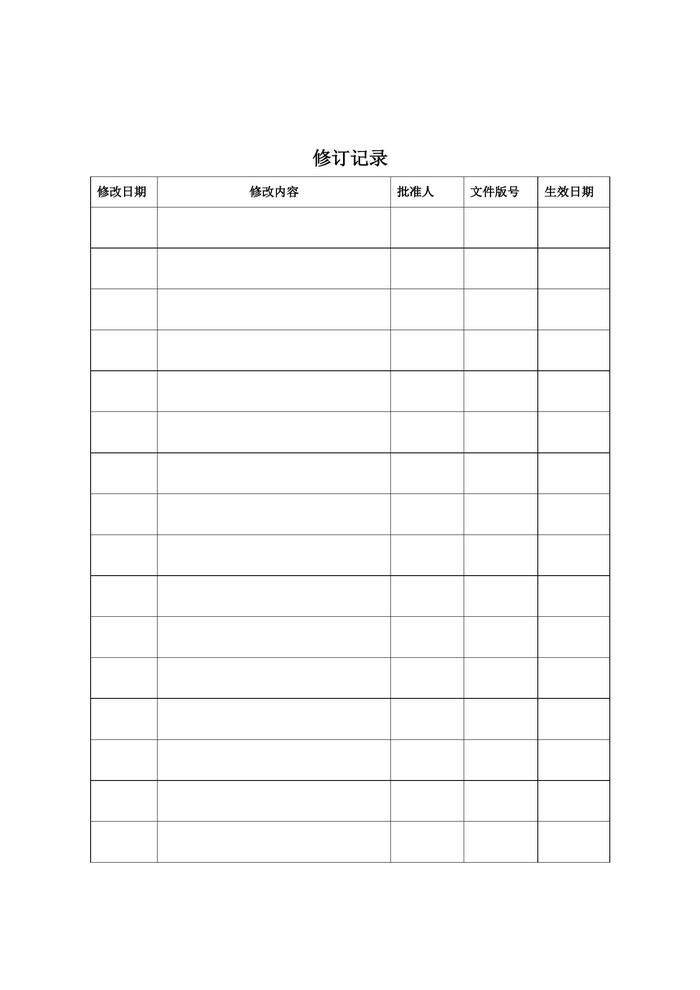 修订记录

| 修改日期 | 修改内容 | 批准人 | 文件版号 | 生效日期 |
|---|---|---|---|---|
| | | | | |
| | | | | |
| | | | | |
| | | | | |
| | | | | |
| | | | | |
| | | | | |
| | | | | |
| | | | | |
| | | | | |
| | | | | |
| | | | | |
| | | | | |
| | | | | |
| | | | | |
| | | | | |